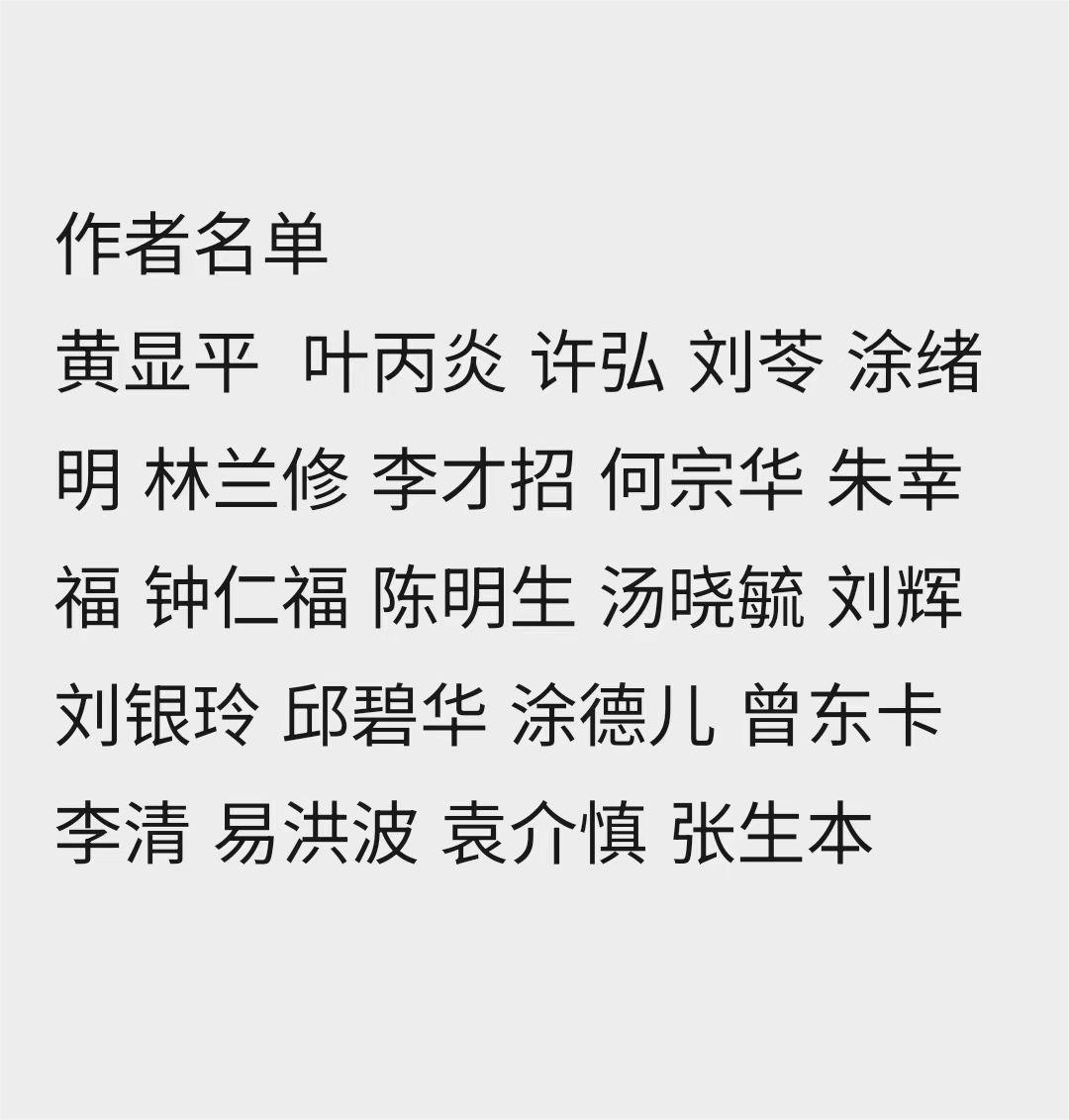 作者名单

黄显平 叶丙炎 许弘 刘苓 涂绪明 林兰修 李才招 何宗华 朱幸福 钟仁福 陈明生 汤晓毓 刘辉 刘银玲 邱碧华 涂德儿 曾东卡 李清 易洪波 袁介慎 张生本